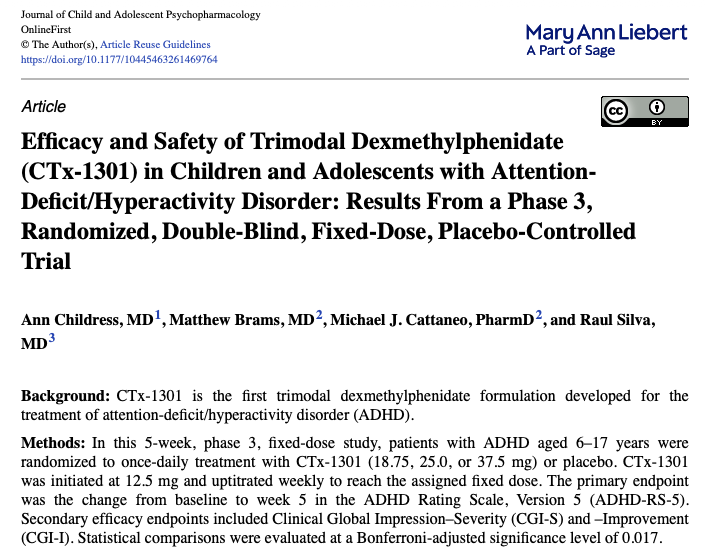 Journal of Child and Adolescent Psychopharmacology
OnlineFirst
© The Author(s), Article Reuse Guidelines
https://doi.org/10.1177/10445463261469764

Mary Ann Liebert
A Part of Sage

Article

cc BY

Efficacy and Safety of Trimodal Dexmethylphenidate (CTx-1301) in Children and Adolescents with Attention-Deficit/Hyperactivity Disorder: Results From a Phase 3, Randomized, Double-Blind, Fixed-Dose, Placebo-Controlled Trial

Ann Childress, MD$^1$, Matthew Brams, MD$^2$, Michael J. Cattaneo, PharmD$^2$, and Raul Silva, MD$^3$

Background: CTx-1301 is the first trimodal dexmethylphenidate formulation developed for the treatment of attention-deficit/hyperactivity disorder (ADHD).

Methods: In this 5-week, phase 3, fixed-dose study, patients with ADHD aged 6–17 years were randomized to once-daily treatment with CTx-1301 (18.75, 25.0, or 37.5 mg) or placebo. CTx-1301 was initiated at 12.5 mg and uptitrated weekly to reach the assigned fixed dose. The primary endpoint was the change from baseline to week 5 in the ADHD Rating Scale, Version 5 (ADHD-RS-5). Secondary efficacy endpoints included Clinical Global Impression–Severity (CGI-S) and –Improvement (CGI-I). Statistical comparisons were evaluated at a Bonferroni-adjusted significance level of 0.017.